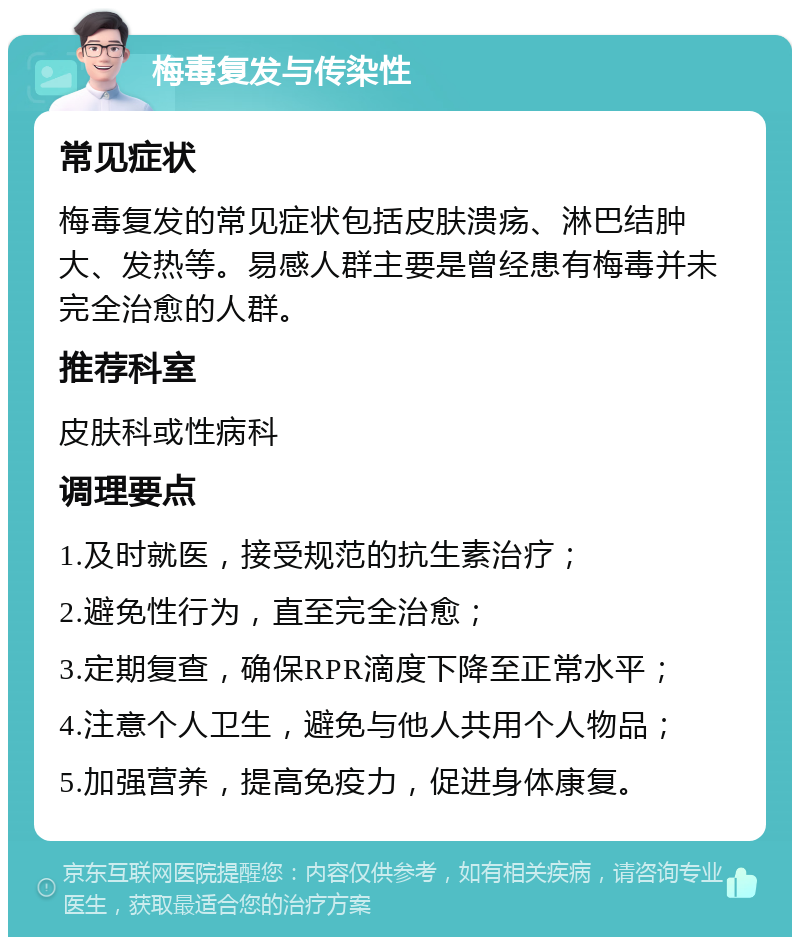 梅毒复发与传染性

常见症状

梅毒复发的常见症状包括皮肤溃疡、淋巴结肿大、发热等。易感人群主要是曾经患有梅毒并未完全治愈的人群。

推荐科室

皮肤科或性病科

调理要点

1.及时就医，接受规范的抗生素治疗；

2.避免性行为，直至完全治愈；

3.定期复查，确保RPR滴度下降至正常水平；

4.注意个人卫生，避免与他人共用个人物品；

5.加强营养，提高免疫力，促进身体康复。

京东互联网医院提醒您：内容仅供参考，如有相关疾病，请咨询专业医生，获取最适合您的治疗方案